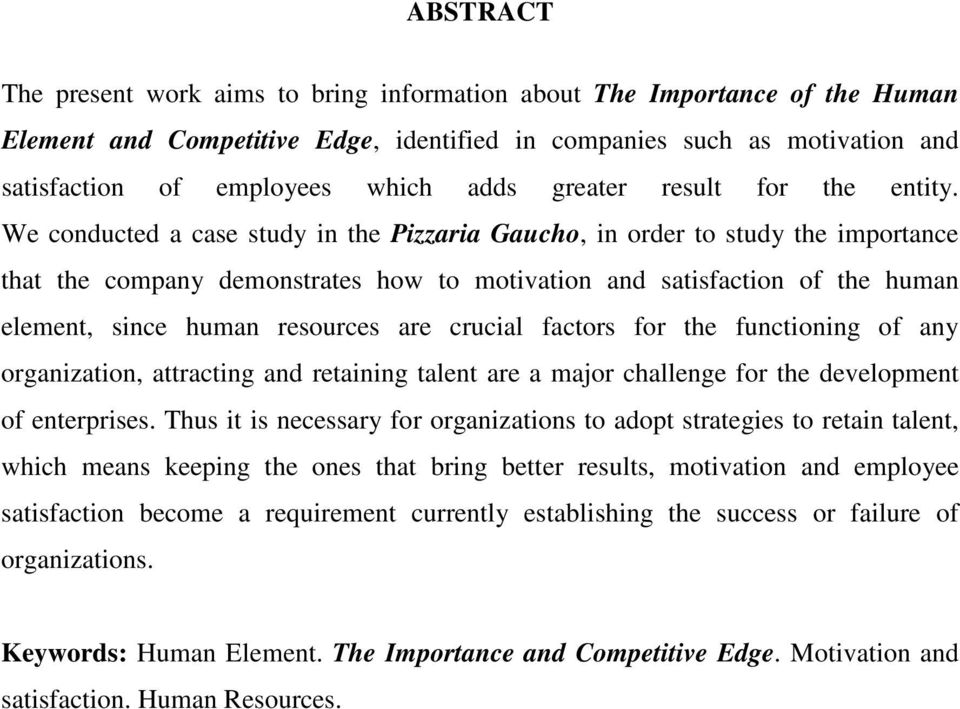 ABSTRACT

The present work aims to bring information about The Importance of the Human Element and Competitive Edge, identified in companies such as motivation and satisfaction of employees which adds greater result for the entity. We conducted a case study in the Pizzaria Gaucho, in order to study the importance that the company demonstrates how to motivation and satisfaction of the human element, since human resources are crucial factors for the functioning of any organization, attracting and retaining talent are a major challenge for the development of enterprises. Thus it is necessary for organizations to adopt strategies to retain talent, which means keeping the ones that bring better results, motivation and employee satisfaction become a requirement currently establishing the success or failure of organizations.

Keywords: Human Element. The Importance and Competitive Edge. Motivation and satisfaction. Human Resources.